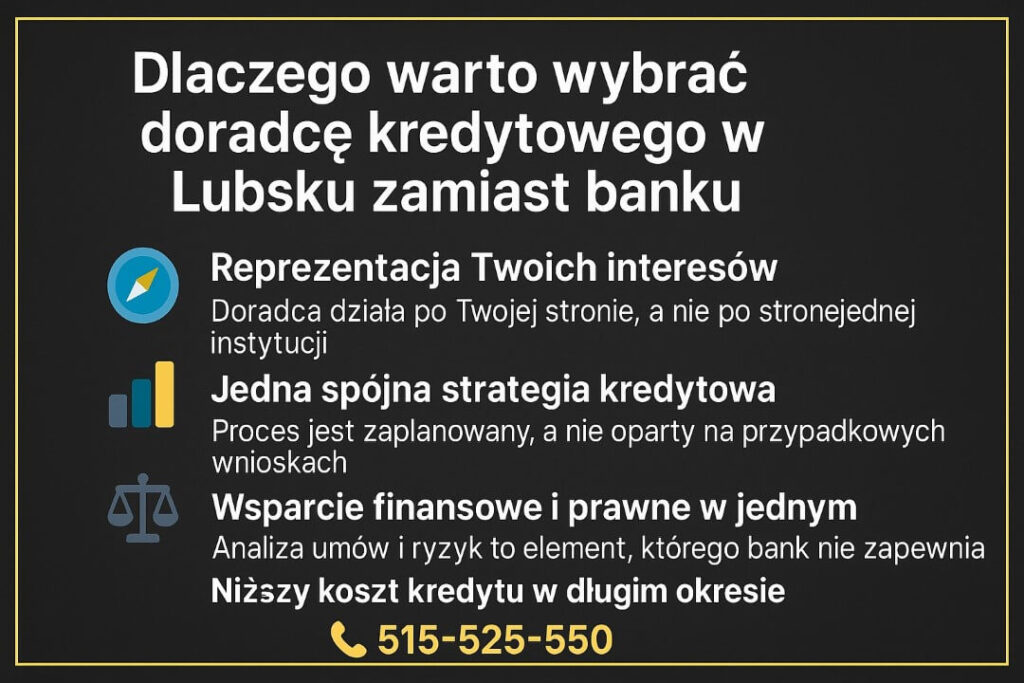 Dlaczego warto wybrać doradcę kredytowego w Lubsku zamiast banku

Reprezentacja Twoich interesów

Doradca działa po Twojej stronie, a nie po stronejednej instytucji

Jedna spójna strategia kredytowa

Proces jest zaplanowany, a nie oparty na przypadkowych wnioskach

Wsparcie finansowe i prawne w jednym

Analiza umów i ryzyk to element, którego bank nie zapewnia

Niższy koszt kredytu w długim okresie

515-525-550